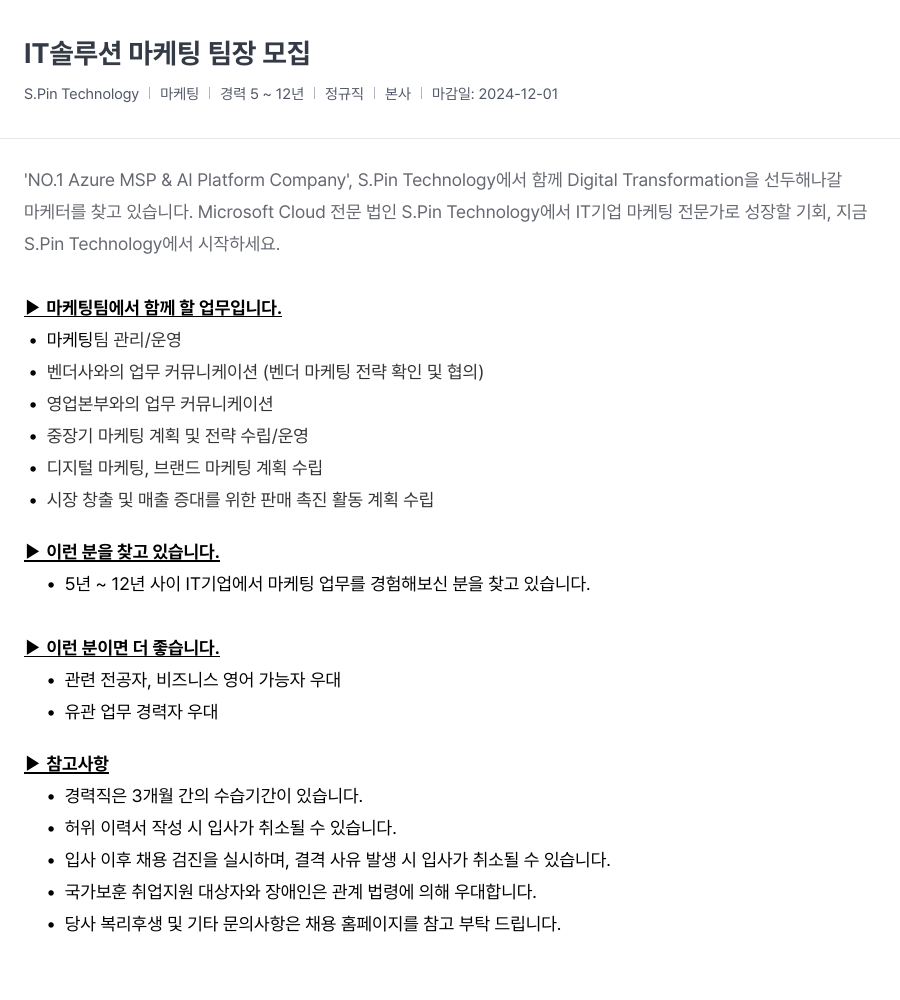 IT솔루션 마케팅 팀장 모집

S.Pin Technology | 마케팅 | 경력 5 ~ 12년 | 정규직 | 본사 | 마감일: 2024-12-01

'NO.1 Azure MSP & AI Platform Company', S.Pin Technology에서 함께 Digital Transformation을 선두해나갈 마케터를 찾고 있습니다. Microsoft Cloud 전문 법인 S.Pin Technology에서 IT기업 마케팅 전문가로 성장할 기회, 지금 S.Pin Technology에서 시작하세요.

▶ 마케팅팀에서 함께 할 업무입니다.
• 마케팅팀 관리/운영
• 벤더사와의 업무 커뮤니케이션 (벤더 마케팅 전략 확인 및 협의)
• 영업본부와의 업무 커뮤니케이션
• 중장기 마케팅 계획 및 전략 수립/운영
• 디지털 마케팅, 브랜드 마케팅 계획 수립
• 시장 창출 및 매출 증대를 위한 판매 촉진 활동 계획 수립

▶ 이런 분을 찾고 있습니다.
• 5년 ~ 12년 사이 IT기업에서 마케팅 업무를 경험해보신 분을 찾고 있습니다.

▶ 이런 분이면 더 좋습니다.
• 관련 전공자, 비즈니스 영어 가능자 우대
• 유관 업무 경력자 우대

▶ 참고사항
• 경력직은 3개월 간의 수습기간이 있습니다.
• 허위 이력서 작성 시 입사가 취소될 수 있습니다.
• 입사 이후 채용 검진을 실시하며, 결격 사유 발생 시 입사가 취소될 수 있습니다.
• 국가보훈 취업지원 대상자와 장애인은 관계 법령에 의해 우대합니다.
• 당사 복리후생 및 기타 문의사항은 채용 홈페이지를 참고 부탁 드립니다.